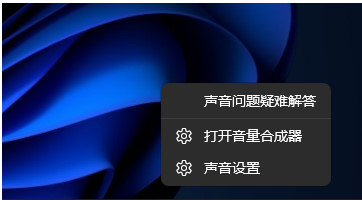 声音问题疑难解答

打开音量合成器

声音设置